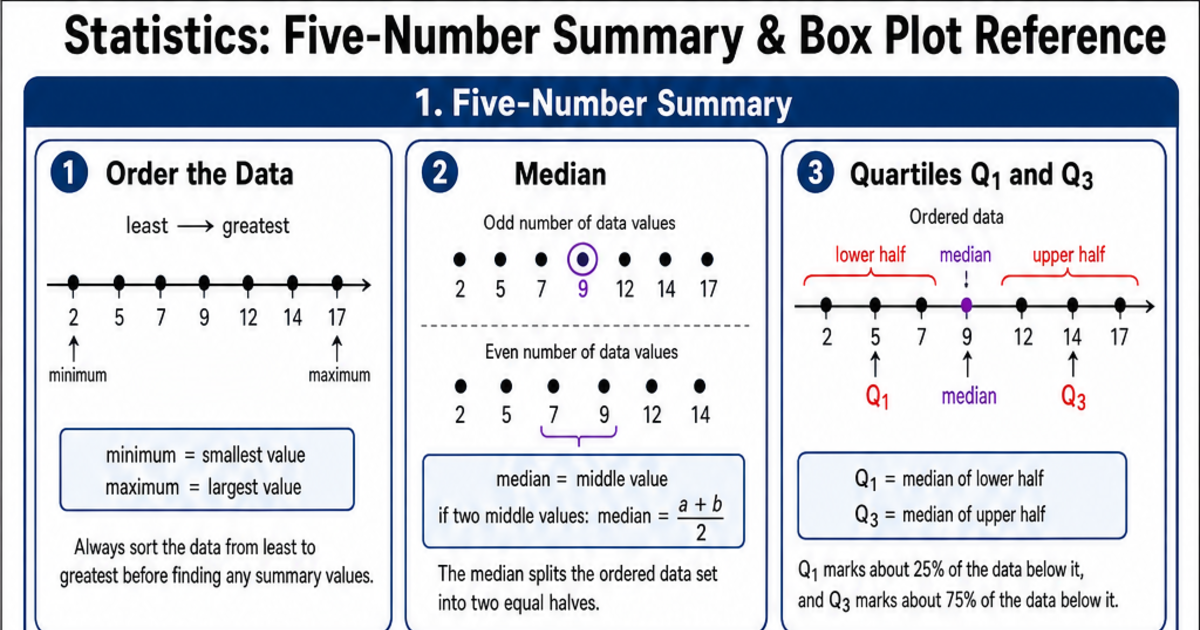 Statistics: Five-Number Summary & Box Plot Reference

1. Five-Number Summary

1 Order the Data

least ⟶ greatest

2 5 7 9 12 14 17

minimum

maximum

minimum = smallest value
maximum = largest value

Always sort the data from least to greatest before finding any summary values.

2 Median

Odd number of data values

2 5 7 9 12 14 17

Even number of data values

2 5 7 9 12 14

median = middle value
if two middle values: median = $\frac{a+b}{2}$

The median splits the ordered data set into two equal halves.

3 Quartiles $Q_1$ and $Q_3$

Ordered data

lower half

median

upper half

2 5 7 9 12 14 17

$Q_1$

median

$Q_3$

$Q_1$ = median of lower half
$Q_3$ = median of upper half

$Q_1$ marks about 25% of the data below it, and $Q_3$ marks about 75% of the data below it.